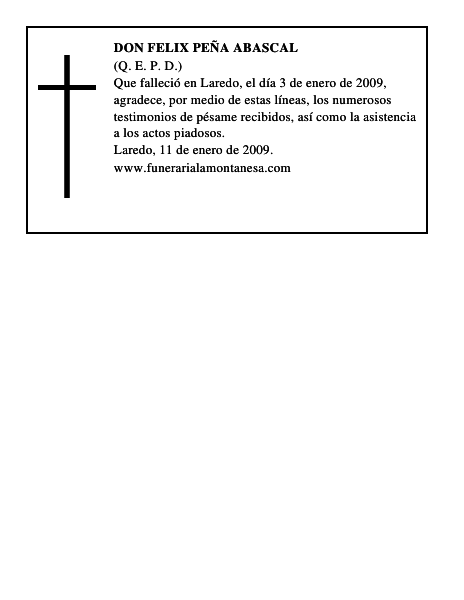 DON FELIX PEÑA ABASCAL
(Q. E. P. D.)
Que falleció en Laredo, el día 3 de enero de 2009, agradece, por medio de estas líneas, los numerosos testimonios de pésame recibidos, así como la asistencia a los actos piadosos.
Laredo, 11 de enero de 2009.
www.funerarialamontanesa.com